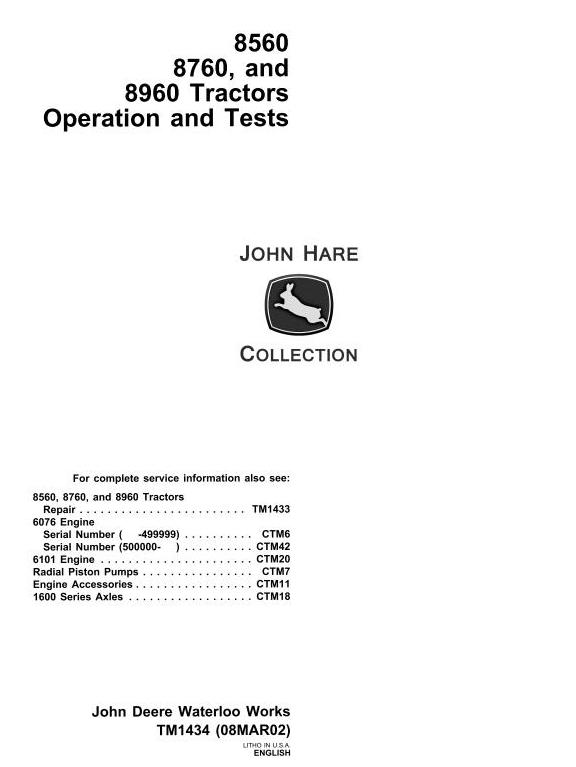 8560
8760, and
8960 Tractors
Operation and Tests

JOHN HARE

COLLECTION

For complete service information also see:

8560, 8760, and 8960 Tractors
Repair . . . . . . . . . . . . . . . . . . . . . . . . TM1433
6076 Engine
Serial Number ( -499999) . . . . . . . . . . CTM6
Serial Number (500000- ) . . . . . . . . . . CTM42
6101 Engine . . . . . . . . . . . . . . . . . . . . . . CTM20
Radial Piston Pumps . . . . . . . . . . . . . . . . CTM7
Engine Accessories . . . . . . . . . . . . . . . . . CTM11
1600 Series Axles . . . . . . . . . . . . . . . . . . CTM18

John Deere Waterloo Works
TM1434 (08MAR02)

LITHO IN U.S.A.
ENGLISH